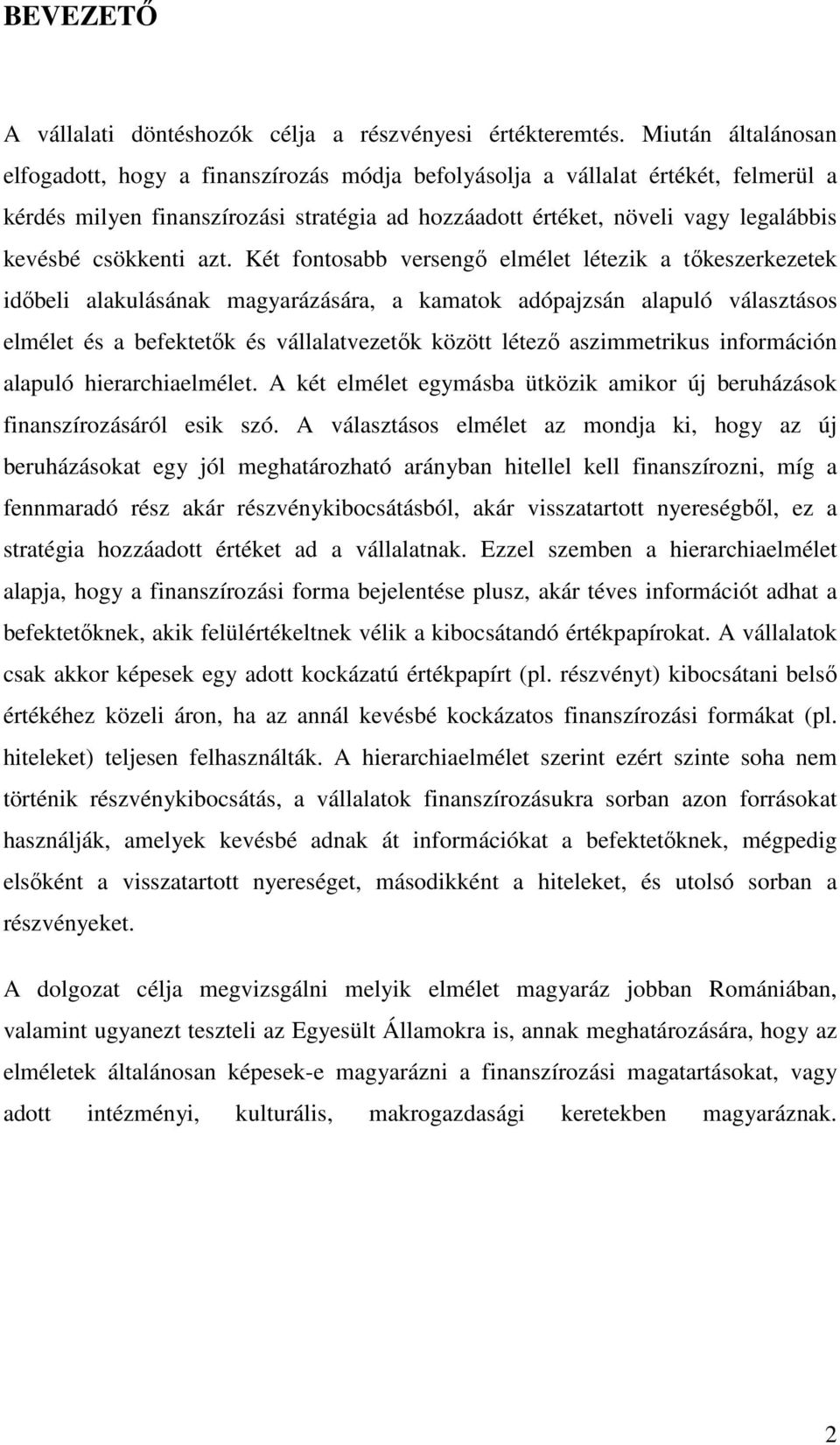 BEVEZETŐ

A vállalati döntéshozók célja a részvényesi értékteremtés. Miután általánosan elfogadott, hogy a finanszírozás módja befolyásolja a vállalat értékét, felmerül a kérdés milyen finanszírozási stratégia ad hozzáadott értéket, növeli vagy legalábbis kevésbé csökkenti azt. Két fontosabb versengő elmélet létezik a tőkeszerkezetek időbeli alakulásának magyarázására, a kamatok adópajzsán alapuló választásos elmélet és a befektetők és vállalatvezetők között létező aszimmetrikus információn alapuló hierarchiaelmélet. A két elmélet egymásba ütközik amikor új beruházások finanszírozásáról esik szó. A választásos elmélet az mondja ki, hogy az új beruházásokat egy jól meghatározható arányban hitellel kell finanszírozni, míg a fennmaradó rész akár részvénykibocsátásból, akár visszatartott nyereségből, ez a stratégia hozzáadott értéket ad a vállalatnak. Ezzel szemben a hierarchiaelmélet alapja, hogy a finanszírozási forma bejelentése plusz, akár téves információt adhat a befektetőknek, akik felülértékeltnek vélik a kibocsátandó értékpapírokat. A vállalatok csak akkor képesek egy adott kockázatú értékpapírt (pl. részvényt) kibocsátani belső értékéhez közeli áron, ha az annál kevésbé kockázatos finanszírozási formákat (pl. hiteleket) teljesen felhasználták. A hierarchiaelmélet szerint ezért szinte soha nem történik részvénykibocsátás, a vállalatok finanszírozásukra sorban azon forrásokat használják, amelyek kevésbé adnak át információkat a befektetőknek, mégpedig elsőként a visszatartott nyereséget, másodikként a hiteleket, és utolsó sorban a részvényeket.

A dolgozat célja megvizsgálni melyik elmélet magyaráz jobban Romániában, valamint ugyanezt teszteli az Egyesült Államokra is, annak meghatározására, hogy az elméletek általánosan képesek-e magyarázni a finanszírozási magatartásokat, vagy adott intézményi, kulturális, makrogazdasági keretekben magyaráznak.

2